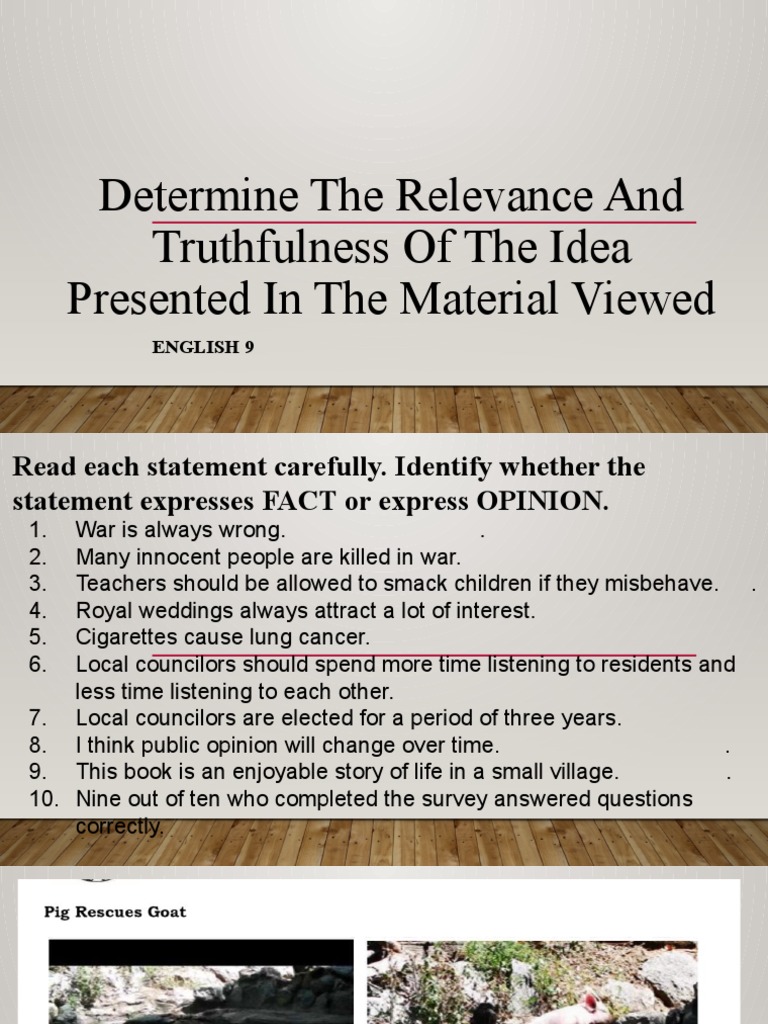 Determine The Relevance And Truthfulness Of The Idea Presented In The Material Viewed

ENGLISH 9

Read each statement carefully. Identify whether the statement expresses FACT or express OPINION.

1. War is always wrong. .
2. Many innocent people are killed in war.
3. Teachers should be allowed to smack children if they misbehave. .
4. Royal weddings always attract a lot of interest.
5. Cigarettes cause lung cancer.
6. Local councilors should spend more time listening to residents and less time listening to each other.
7. Local councilors are elected for a period of three years.
8. I think public opinion will change over time. .
9. This book is an enjoyable story of life in a small village. .
10. Nine out of ten who completed the survey answered questions correctly.

Pig Rescues Goat